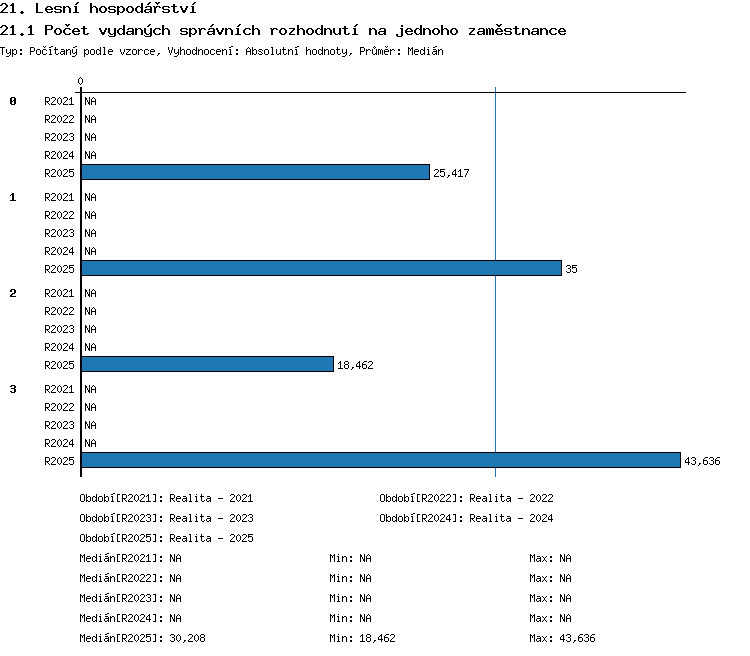 21. Lesní hospodářství

21.1 Počet vydaných správních rozhodnutí na jednoho zaměstnance

Typ: Počítaný podle vzorce, Vyhodnocení: Absolutní hodnoty, Průměr: Medián

0

0 R2021 NA
R2022 NA
R2023 NA
R2024 NA
R2025 25,417

1 R2021 NA
R2022 NA
R2023 NA
R2024 NA
R2025 35

2 R2021 NA
R2022 NA
R2023 NA
R2024 NA
R2025 18,462

3 R2021 NA
R2022 NA
R2023 NA
R2024 NA
R2025 43,636

Období[R2021]: Realita - 2021
Období[R2022]: Realita - 2022
Období[R2023]: Realita - 2023
Období[R2024]: Realita - 2024
Období[R2025]: Realita - 2025

Medián[R2021]: NA Min: NA Max: NA
Medián[R2022]: NA Min: NA Max: NA
Medián[R2023]: NA Min: NA Max: NA
Medián[R2024]: NA Min: NA Max: NA
Medián[R2025]: 30,208 Min: 18,462 Max: 43,636